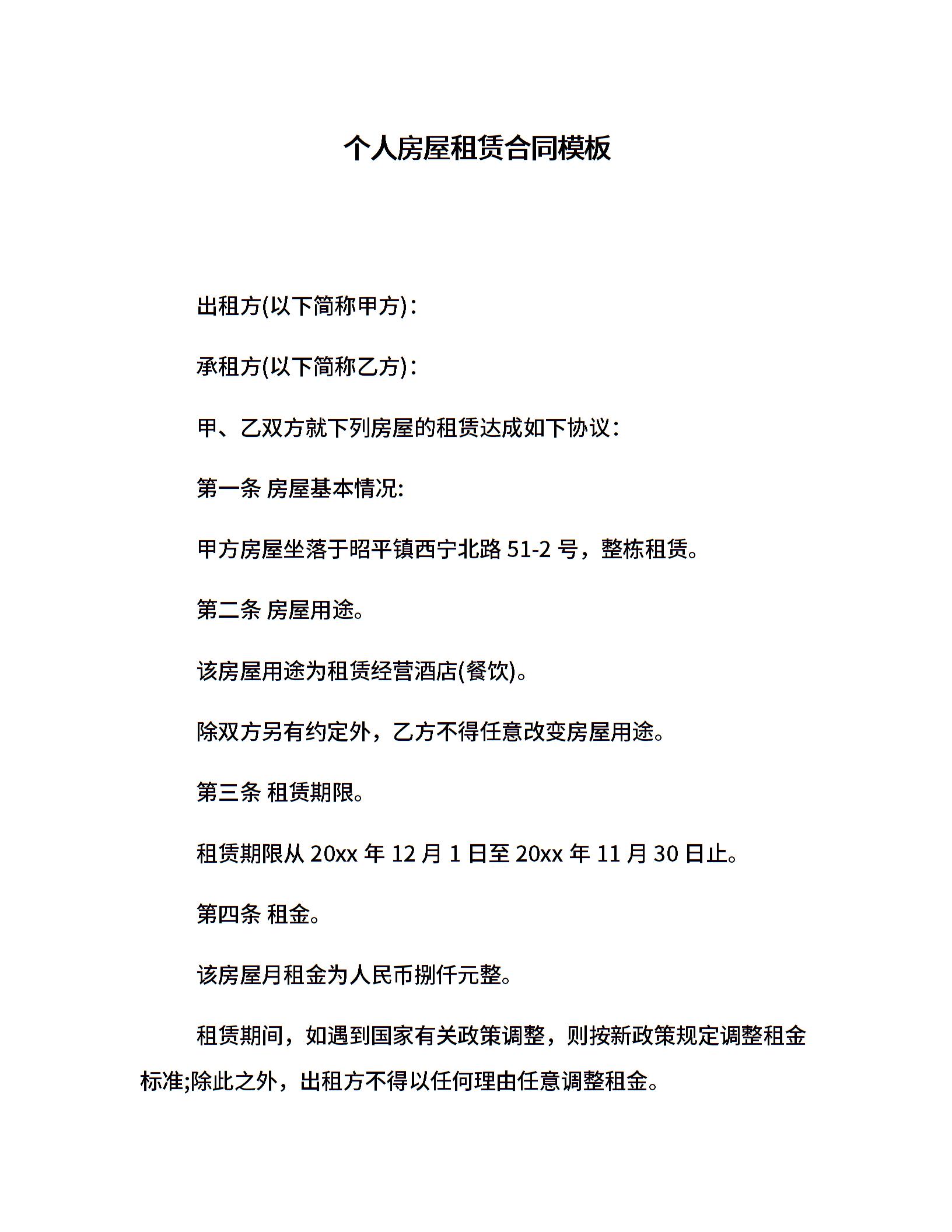 个人房屋租赁合同模板

出租方(以下简称甲方)：

承租方(以下简称乙方)：

甲、乙双方就下列房屋的租赁达成如下协议：

第一条 房屋基本情况:

甲方房屋坐落于昭平镇西宁北路 51-2 号，整栋租赁。

第二条 房屋用途。

该房屋用途为租赁经营酒店(餐饮)。

除双方另有约定外，乙方不得任意改变房屋用途。

第三条 租赁期限。

租赁期限从 20xx 年 12 月 1 日至 20xx 年 11 月 30 日止。

第四条 租金。

该房屋月租金为人民币捌仟元整。

租赁期间，如遇到国家有关政策调整，则按新政策规定调整租金标准;除此之外，出租方不得以任何理由任意调整租金。